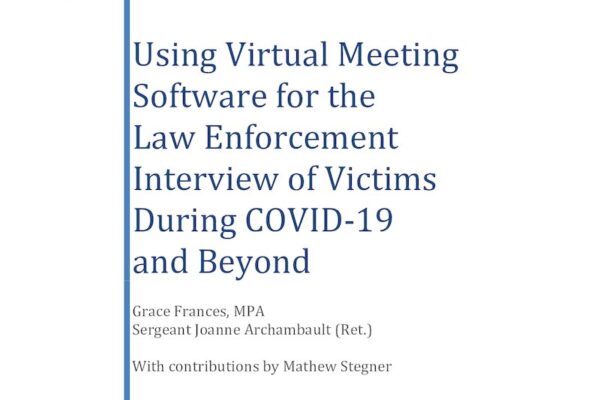 Using Virtual Meeting Software for the Law Enforcement Interview of Victims During COVID-19 and Beyond

Grace Frances, MPA
Sergeant Joanne Archambault (Ret.)

With contributions by Mathew Stegner